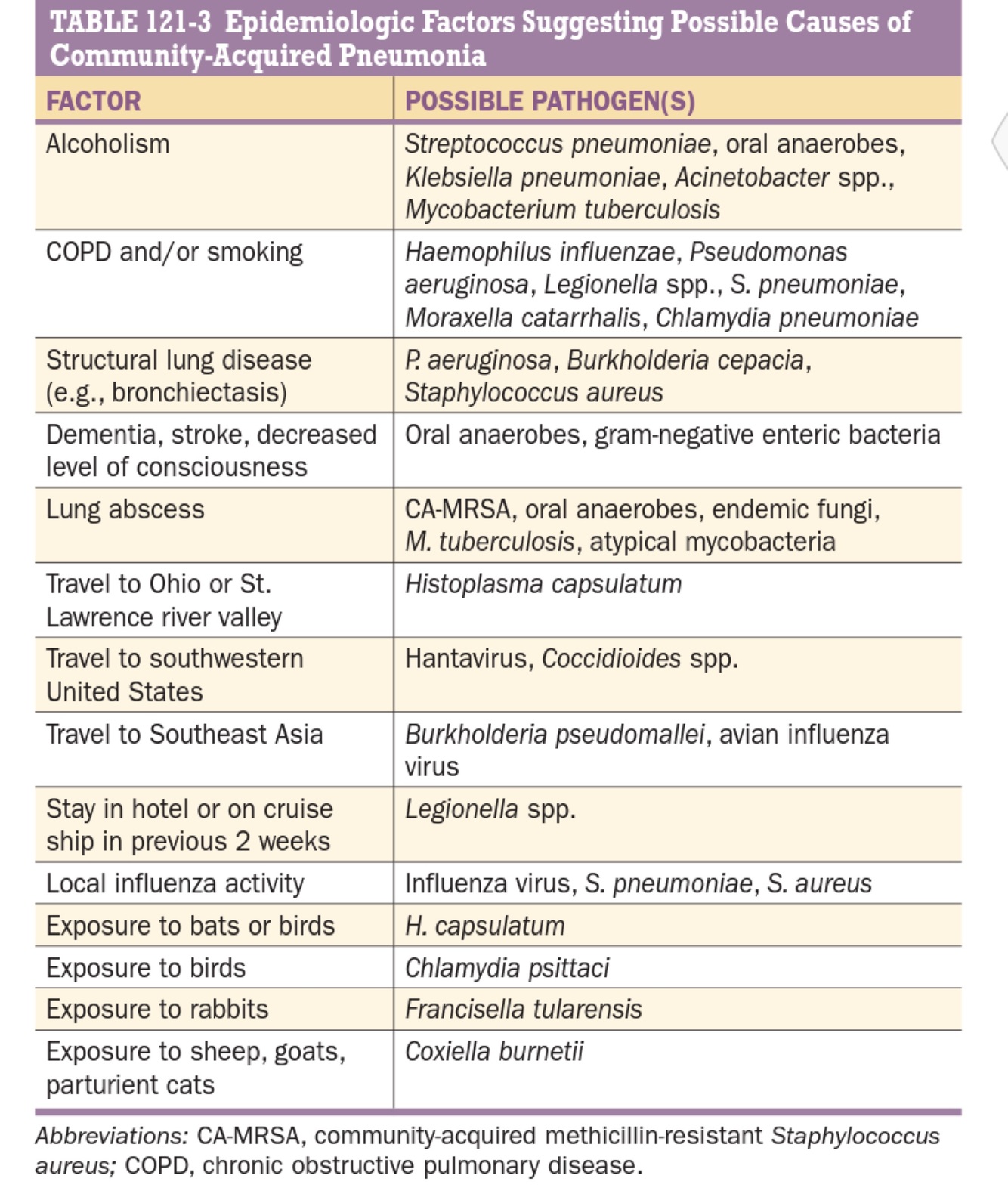 TABLE 121-3 Epidemiologic Factors Suggesting Possible Causes of Community-Acquired Pneumonia

| FACTOR | POSSIBLE PATHOGEN(S) |
|---|---|
| Alcoholism | Streptococcus pneumoniae, oral anaerobes, Klebsiella pneumoniae, Acinetobacter spp., Mycobacterium tuberculosis |
| COPD and/or smoking | Haemophilus influenzae, Pseudomonas aeruginosa, Legionella spp., S. pneumoniae, Moraxella catarrhalis, Chlamydia pneumoniae |
| Structural lung disease (e.g., bronchiectasis) | P. aeruginosa, Burkholderia cepacia, Staphylococcus aureus |
| Dementia, stroke, decreased level of consciousness | Oral anaerobes, gram-negative enteric bacteria |
| Lung abscess | CA-MRSA, oral anaerobes, endemic fungi, M. tuberculosis, atypical mycobacteria |
| Travel to Ohio or St. Lawrence river valley | Histoplasma capsulatum |
| Travel to southwestern United States | Hantavirus, Coccidioides spp. |
| Travel to Southeast Asia | Burkholderia pseudomallei, avian influenza virus |
| Stay in hotel or on cruise ship in previous 2 weeks | Legionella spp. |
| Local influenza activity | Influenza virus, S. pneumoniae, S. aureus |
| Exposure to bats or birds | H. capsulatum |
| Exposure to birds | Chlamydia psittaci |
| Exposure to rabbits | Francisella tularensis |
| Exposure to sheep, goats, parturient cats | Coxiella burnetii |

Abbreviations: CA-MRSA, community-acquired methicillin-resistant Staphylococcus aureus; COPD, chronic obstructive pulmonary disease.